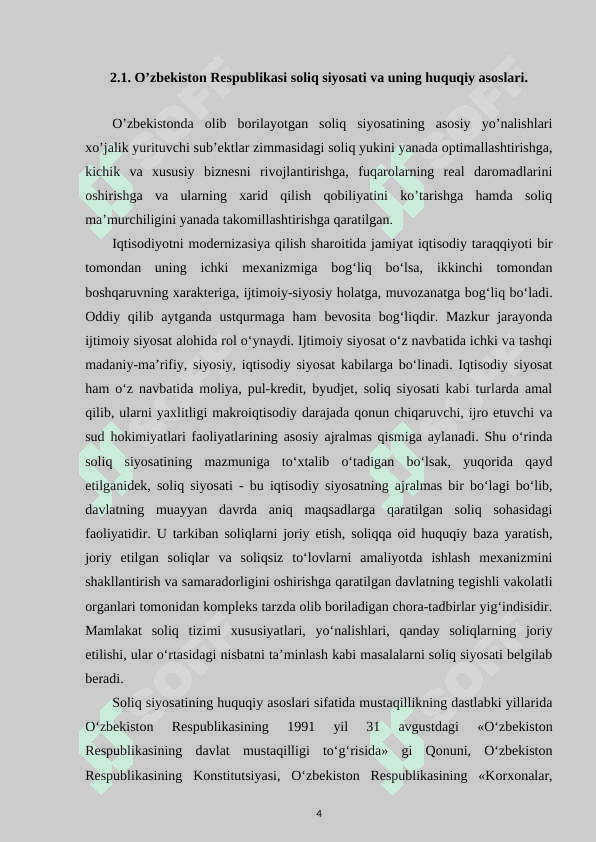 2.1. O’zbekiston Respublikasi soliq siyosati va uning huquqiy asoslari.

O’zbekistonda olib borilayotgan soliq siyosatining asosiy yo’nalishlari xo’jalik yurituvchi sub’ektlar zimmasidagi soliq yukini yanada optimallashtirishga, kichik va xususiy biznesni rivojlantirishga, fuqarolarning real daromadlarini oshirishga va ularning xarid qilish qobiliyatini ko’tarishga hamda soliq ma’murchiligini yanada takomillashtirishga qaratilgan.

Iqtisodiyotni modernizasiya qilish sharoitida jamiyat iqtisodiy taraqqiyoti bir tomondan uning ichki mexanizmiga bog‘liq bo‘lsa, ikkinchi tomondan boshqaruvning xarakteriga, ijtimoiy-siyosiy holatga, muvozanatga bog‘liq bo‘ladi. Oddiy qilib aytganda ustqurmaga ham bevosita bog‘liqdir. Mazkur jarayonda ijtimoiy siyosat alohida rol o‘ynaydi. Ijtimoiy siyosat o‘z navbatida ichki va tashqi madaniy-ma’rifiy, siyosiy, iqtisodiy siyosat kabilarga bo‘linadi. Iqtisodiy siyosat ham o‘z navbatida moliya, pul-kredit, byudjet, soliq siyosati kabi turlarda amal qilib, ularni yaxlitligi makroiqtisodiy darajada qonun chiqaruvchi, ijro etuvchi va sud hokimiyatlari faoliyatlarining asosiy ajralmas qismiga aylanadi. Shu o‘rinda soliq siyosatining mazmuniga to‘xtalib o‘tadigan bo‘lsak, yuqorida qayd etilganidek, soliq siyosati - bu iqtisodiy siyosatning ajralmas bir bo‘lagi bo‘lib, davlatning muayyan davrda aniq maqsadlarga qaratilgan soliq sohasidagi faoliyatidir. U tarkiban soliqlarni joriy etish, soliqqa oid huquqiy baza yaratish, joriy etilgan soliqlar va soliqsiz to‘lovlarni amaliyotda ishlash mexanizmini shakllantirish va samaradorligini oshirishga qaratilgan davlatning tegishli vakolatli organlari tomonidan kompleks tarzda olib boriladigan chora-tadbirlar yig‘indisidir. Mamlakat soliq tizimi xususiyatlari, yo‘nalishlari, qanday soliqlarning joriy etilishi, ular o‘rtasidagi nisbatni ta’minlash kabi masalalarni soliq siyosati belgilab beradi.

Soliq siyosatining huquqiy asoslari sifatida mustaqillikning dastlabki yillarida O‘zbekiston Respublikasining 1991 yil 31 avgustdagi «O‘zbekiston Respublikasining davlat mustaqilligi to‘g‘risida» gi Qonuni, O‘zbekiston Respublikasining Konstitutsiyasi, O‘zbekiston Respublikasining «Korxonalar,

4